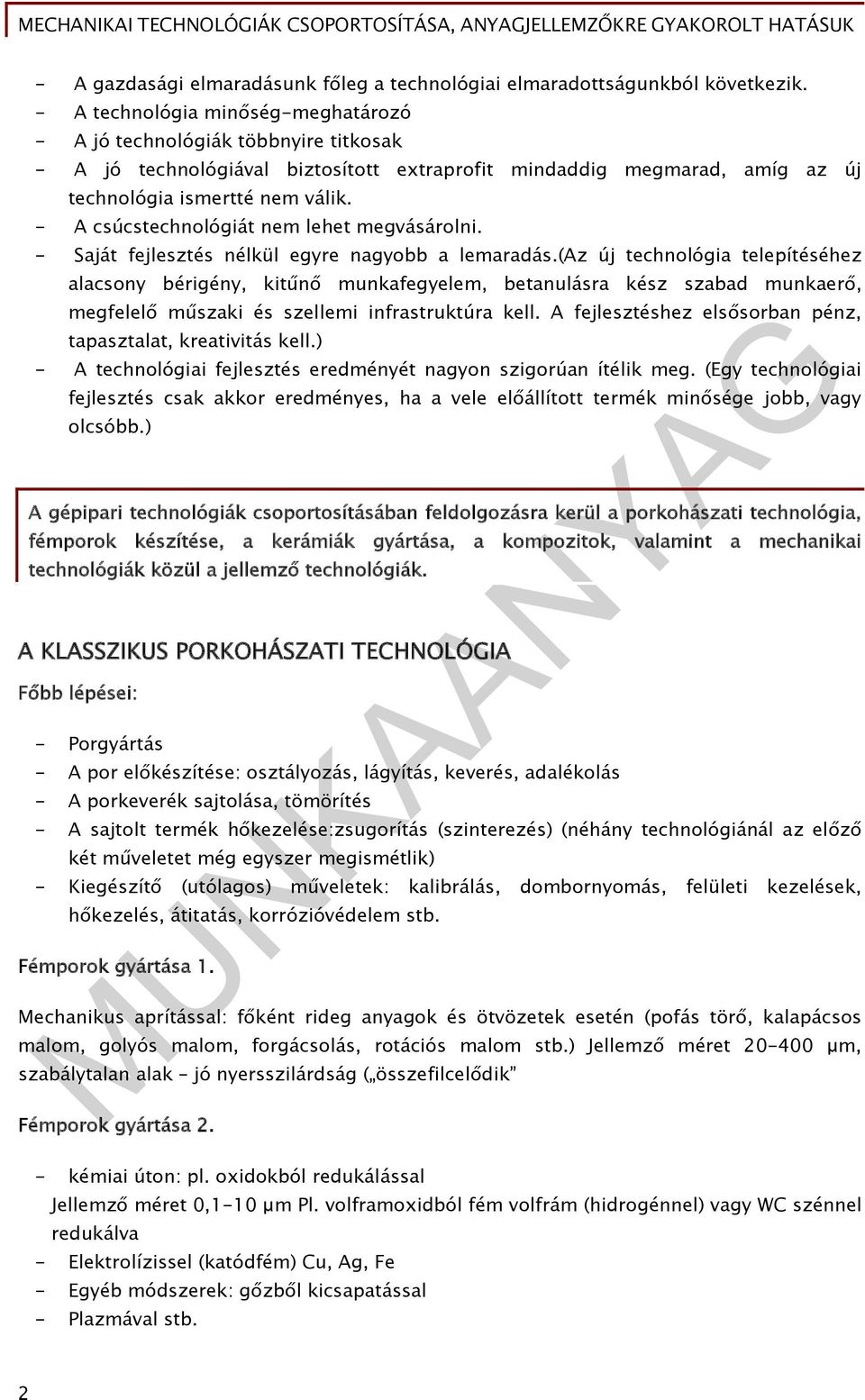 MECHANIKAI TECHNOLÓGIÁK CSOPORTOSÍTÁSA, ANYAGJELLEMZŐKRE GYAKOROLT HATÁSUK

- A gazdasági elmaradásunk főleg a technológiai elmaradottságunkból következik.
- A technológia minőség-meghatározó
- A jó technológiák többnyire titkosak
- A jó technológiával biztosított extraprofit mindaddig megmarad, amíg az új technológia ismertté nem válik.
- A csúcstechnológiát nem lehet megvásárolni.
- Saját fejlesztés nélkül egyre nagyobb a lemaradás.(Az új technológia telepítéséhez alacsony bérigény, kitűnő munkafegyelem, betanulásra kész szabad munkaerő, megfelelő műszaki és szellemi infrastruktúra kell. A fejlesztéshez elsősorban pénz, tapasztalat, kreativitás kell.)
- A technológiai fejlesztés eredményét nagyon szigorúan ítélik meg. (Egy technológiai fejlesztés csak akkor eredményes, ha a vele előállított termék minősége jobb, vagy olcsóbb.)

A gépipari technológiák csoportosításában feldolgozásra kerül a porkohászati technológia, fémporok készítése, a kerámiák gyártása, a kompozitok, valamint a mechanikai technológiák közül a jellemző technológiák.

A KLASSZIKUS PORKOHÁSZATI TECHNOLÓGIA

Főbb lépései:

- Porgyártás
- A por előkészítése: osztályozás, lágyítás, keverés, adalékolás
- A porkeverék sajtolása, tömörítés
- A sajtolt termék hőkezelése:zsugorítás (szinterezés) (néhány technológiánál az előző két műveletet még egyszer megismétlik)
- Kiegészítő (utólagos) műveletek: kalibrálás, dombornyomás, felületi kezelések, hőkezelés, átitatás, korrózióvédelem stb.

Fémporok gyártása 1.

Mechanikus aprítással: főként rideg anyagok és ötvözetek esetén (pofás törő, kalapácsos malom, golyós malom, forgácsolás, rotációs malom stb.) Jellemző méret 20-400 µm, szabálytalan alak - jó nyersszilárdság („összefilcelődik”

Fémporok gyártása 2.

- kémiai úton: pl. oxidokból redukálással
Jellemző méret 0,1-10 µm Pl. volframoxidból fém volfrám (hidrogénnel) vagy WC szénnel redukálva
- Elektrolízissel (katódfém) Cu, Ag, Fe
- Egyéb módszerek: gőzből kicsapatással
- Plazmával stb.

MUNKAANYAG

2